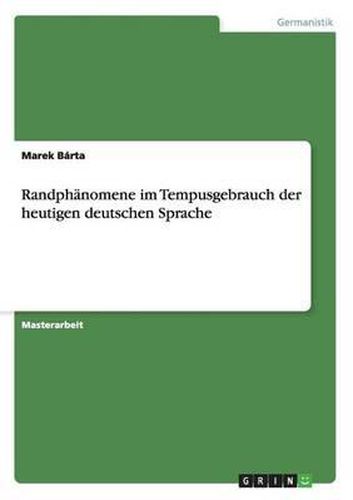 Germanistik

Marek Bárta

Randphänomene im Tempusgebrauch der heutigen deutschen Sprache

Masterarbeit

GRIN